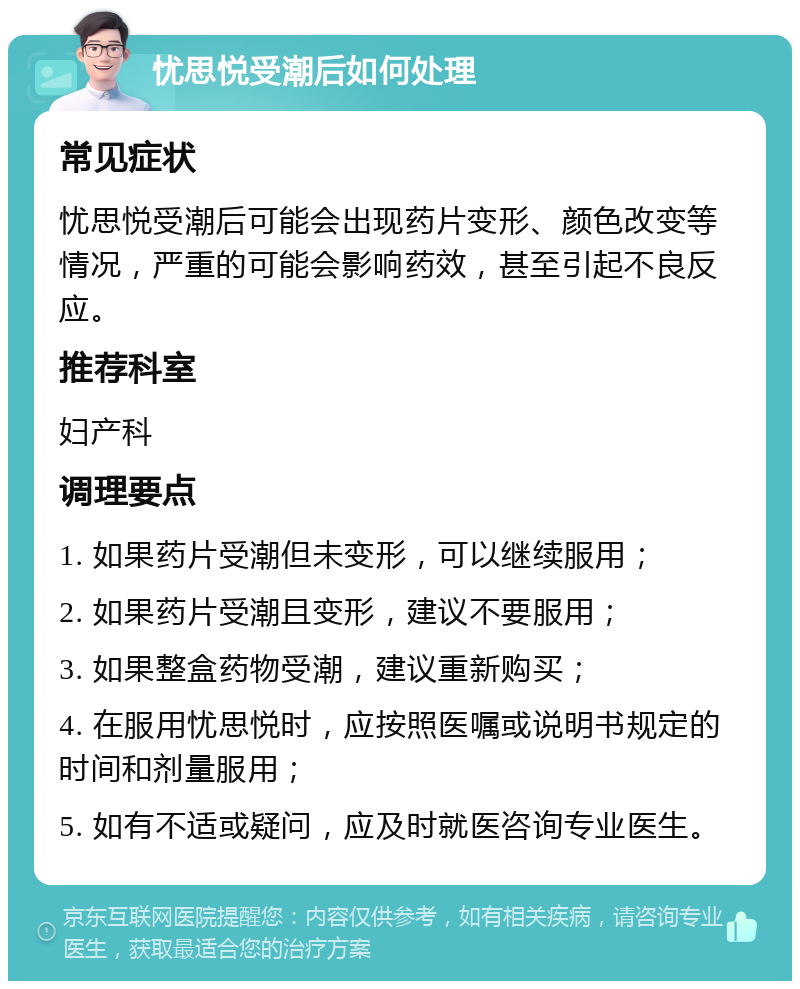 忧思悦受潮后如何处理

常见症状

忧思悦受潮后可能会出现药片变形、颜色改变等情况，严重的可能会影响药效，甚至引起不良反应。

推荐科室

妇产科

调理要点

1. 如果药片受潮但未变形，可以继续服用；

2. 如果药片受潮且变形，建议不要服用；

3. 如果整盒药物受潮，建议重新购买；

4. 在服用忧思悦时，应按照医嘱或说明书规定的时间和剂量服用；

5. 如有不适或疑问，应及时就医咨询专业医生。

京东互联网医院提醒您：内容仅供参考，如有相关疾病，请咨询专业医生，获取最适合您的治疗方案